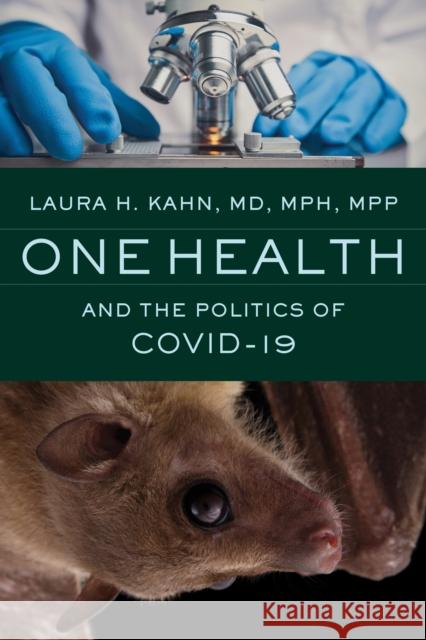 LAURA H. KAHN, MD, MPH, MPP

ONE HEALTH

AND THE POLITICS OF COVID-19

Kraina Książek